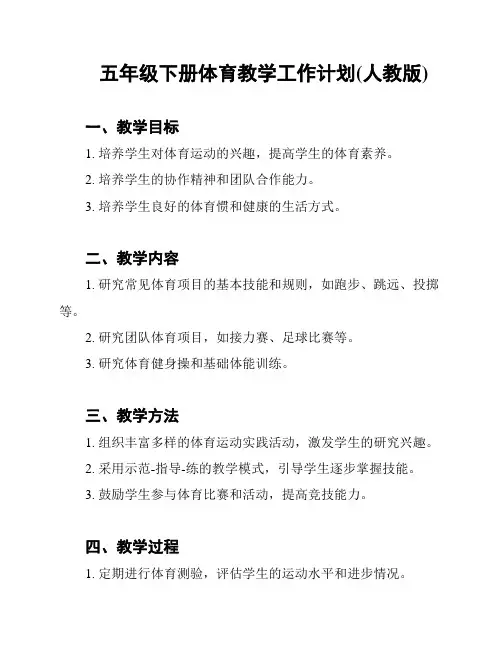 五年级下册体育教学工作计划(人教版)

一、教学目标

1. 培养学生对体育运动的兴趣，提高学生的体育素养。

2. 培养学生的协作精神和团队合作能力。

3. 培养学生良好的体育惯和健康的生活方式。

二、教学内容

1. 研究常见体育项目的基本技能和规则，如跑步、跳远、投掷等。

2. 研究团队体育项目，如接力赛、足球比赛等。

3. 研究体育健身操和基础体能训练。

三、教学方法

1. 组织丰富多样的体育运动实践活动，激发学生的研究兴趣。

2. 采用示范-指导-练的教学模式，引导学生逐步掌握技能。

3. 鼓励学生参与体育比赛和活动，提高竞技能力。

四、教学过程

1. 定期进行体育测验，评估学生的运动水平和进步情况。